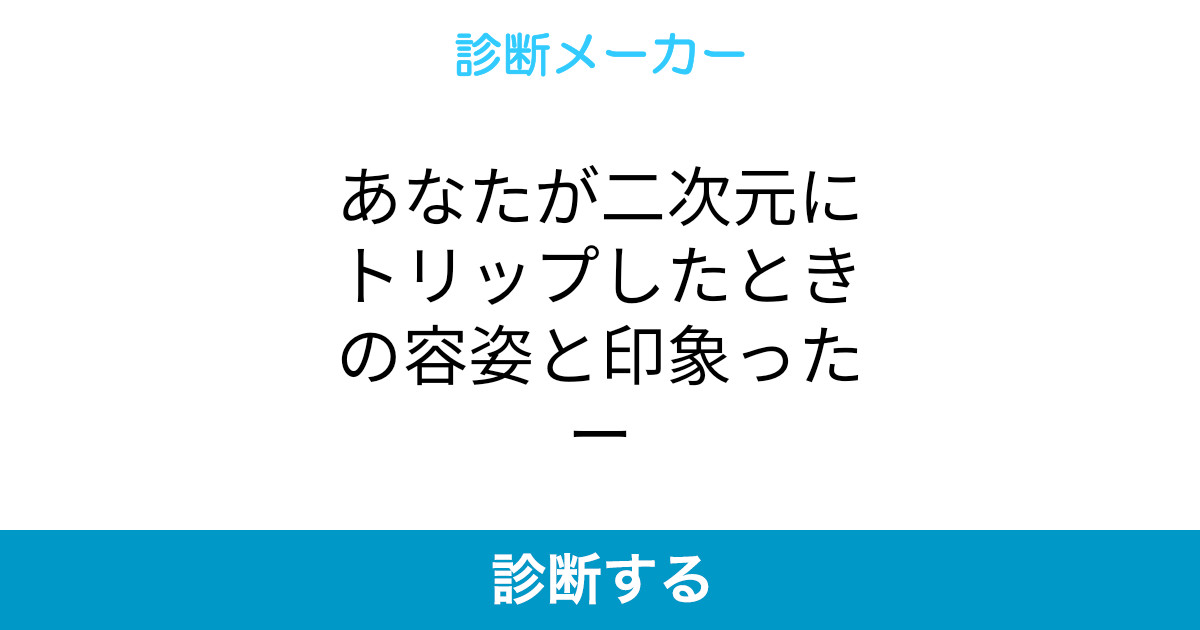 診断メーカー

あなたが二次元にトリップしたときの容姿と印象ったー

診断する